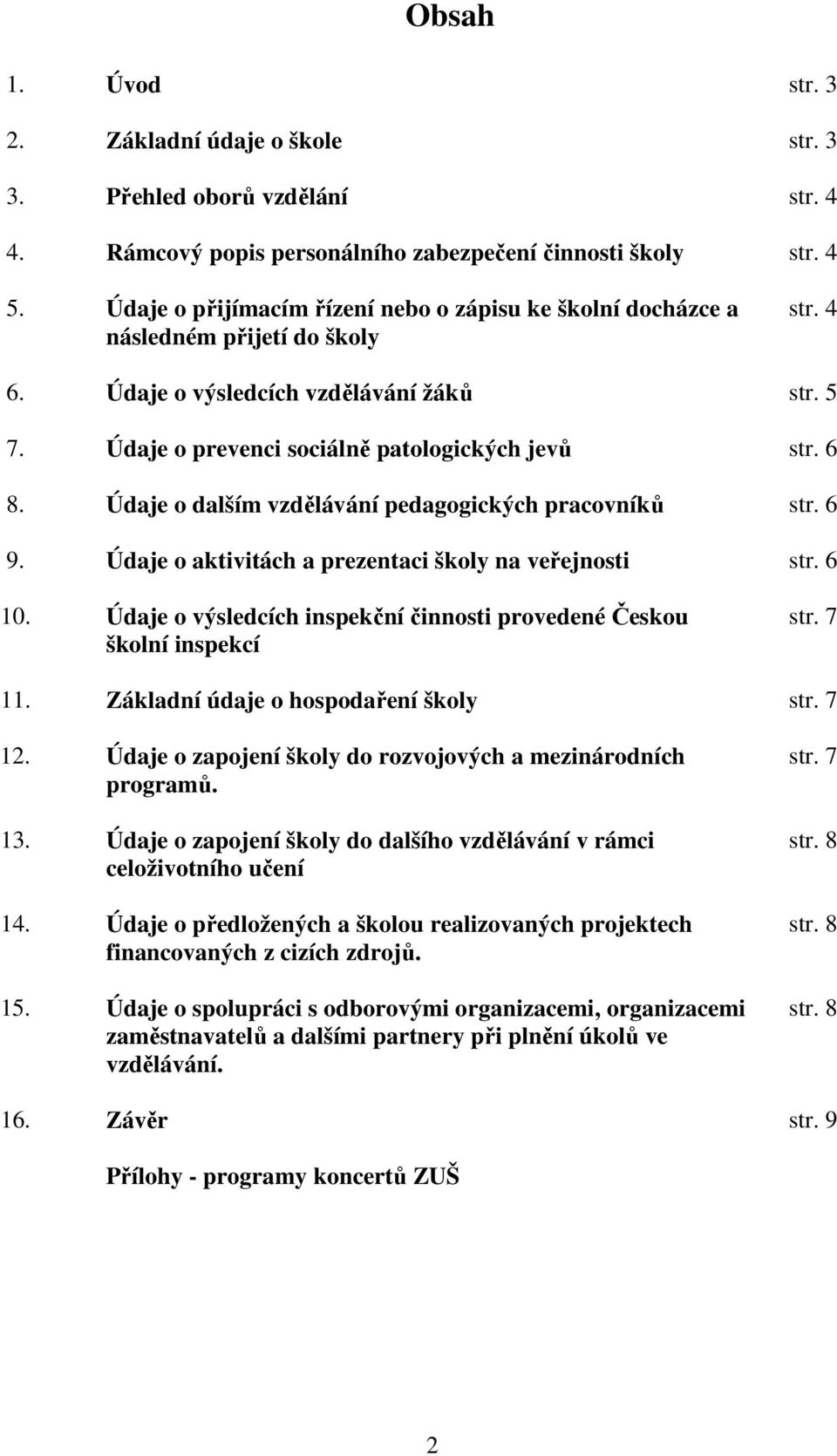 Obsah

1. Úvod str. 3

2. Základní údaje o škole str. 3

3. Přehled oborů vzdělání str. 4

4. Rámcový popis personálního zabezpečení činnosti školy str. 4

5. Údaje o přijímacím řízení nebo o zápisu ke školní docházce a následném přijetí do školy str. 4

6. Údaje o výsledcích vzdělávání žáků str. 5

7. Údaje o prevenci sociálně patologických jevů str. 6

8. Údaje o dalším vzdělávání pedagogických pracovníků str. 6

9. Údaje o aktivitách a prezentaci školy na veřejnosti str. 6

10. Údaje o výsledcích inspekční činnosti provedené Českou školní inspekcí str. 7

11. Základní údaje o hospodaření školy str. 7

12. Údaje o zapojení školy do rozvojových a mezinárodních programů. str. 7

13. Údaje o zapojení školy do dalšího vzdělávání v rámci celoživotního učení str. 8

14. Údaje o předložených a školou realizovaných projektech financovaných z cizích zdrojů. str. 8

15. Údaje o spolupráci s odborovými organizacemi, organizacemi zaměstnavatelů a dalšími partnery při plnění úkolů ve vzdělávání. str. 8

16. Závěr str. 9

Přílohy - programy koncertů ZUŠ

2